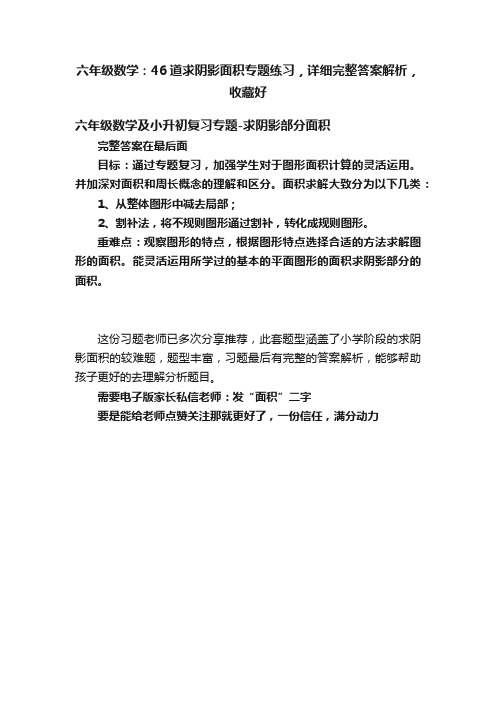 六年级数学：46道求阴影面积专题练习，详细完整答案解析，收藏好

六年级数学及小升初复习专题-求阴影部分面积

完整答案在最后面

目标：通过专题复习，加强学生对于图形面积计算的灵活运用。并加深对面积和周长概念的理解和区分。面积求解大致分为以下几类：

1、从整体图形中减去局部；

2、割补法，将不规则图形通过割补，转化成规则图形。

重难点：观察图形的特点，根据图形特点选择合适的方法求解图形的面积。能灵活运用所学过的基本的平面图形的面积求阴影部分的面积。

这份习题老师已多次分享推荐，此套题型涵盖了小学阶段的求阴影面积的较难题，题型丰富，习题最后有完整的答案解析，能够帮助孩子更好的去理解分析题目。

需要电子版家长私信老师：发“面积”二字

要是能给老师点赞关注那就更好了，一份信任，满分动力